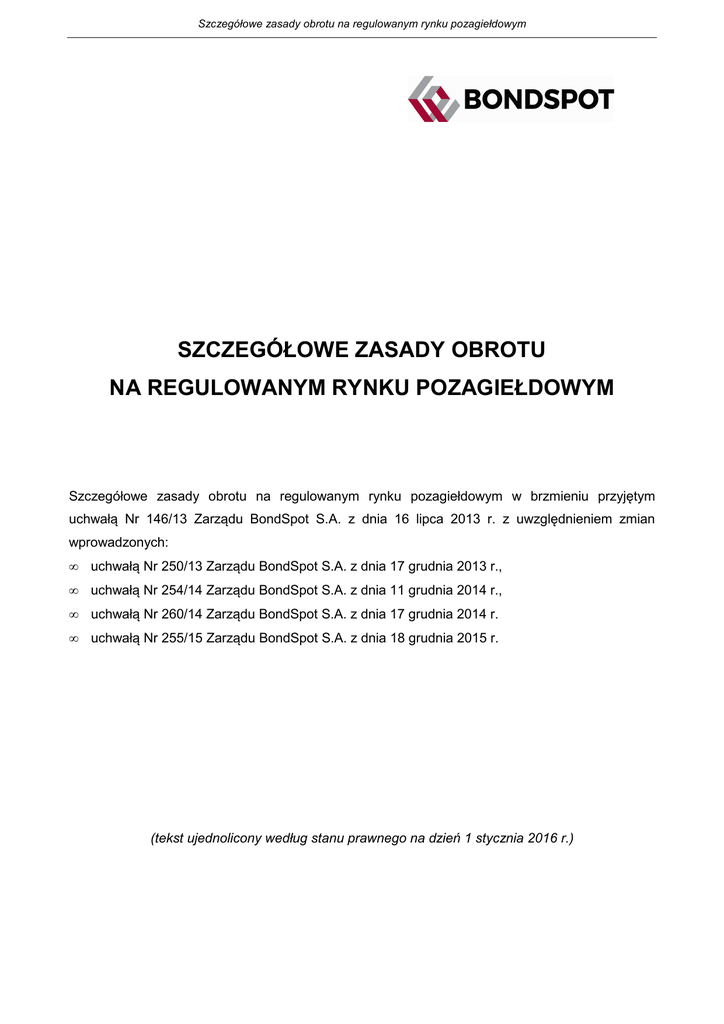 Szczegółowe zasady obrotu na regulowanym rynku pozagiełdowym

BONDSPOT

SZCZEGÓŁOWE ZASADY OBROTU
NA REGULOWANYM RYNKU POZAGIEŁDOWYM

Szczegółowe zasady obrotu na regulowanym rynku pozagiełdowym w brzmieniu przyjętym uchwałą Nr 146/13 Zarządu BondSpot S.A. z dnia 16 lipca 2013 r. z uwzględnieniem zmian wprowadzonych:
∞ uchwałą Nr 250/13 Zarządu BondSpot S.A. z dnia 17 grudnia 2013 r.,
∞ uchwałą Nr 254/14 Zarządu BondSpot S.A. z dnia 11 grudnia 2014 r.,
∞ uchwałą Nr 260/14 Zarządu BondSpot S.A. z dnia 17 grudnia 2014 r.
∞ uchwałą Nr 255/15 Zarządu BondSpot S.A. z dnia 18 grudnia 2015 r.

(tekst ujednolicony według stanu prawnego na dzień 1 stycznia 2016 r.)